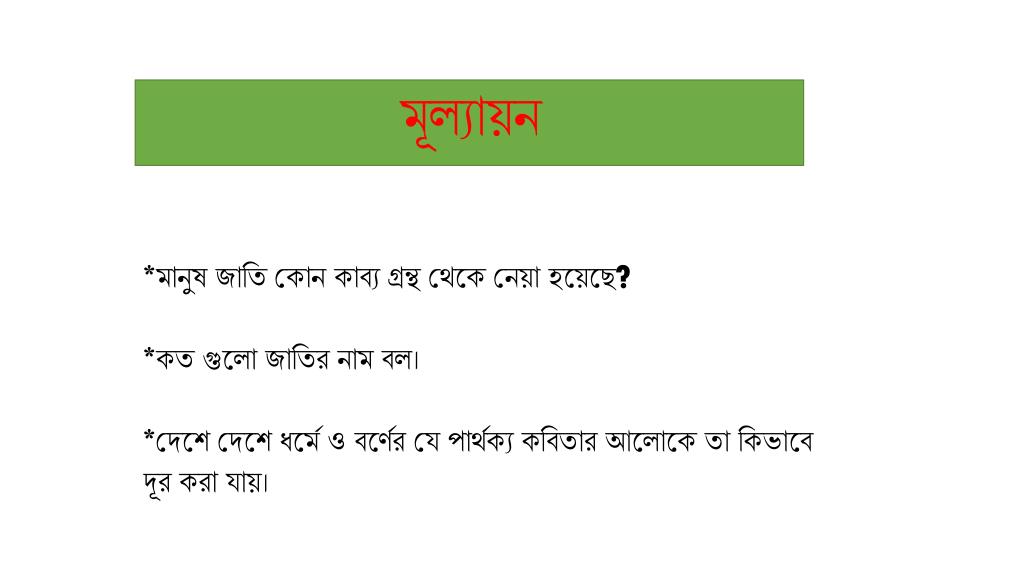 মূল্যায়ন

*মানুষ জাতি কোন কাব্য গ্রন্থ থেকে নেয়া হয়েছে?

*কত গুলো জাতির নাম বল।

*দেশে দেশে ধর্মে ও বর্ণের যে পার্থক্য কবিতার আলোকে তা কিভাবে দূর করা যায়।